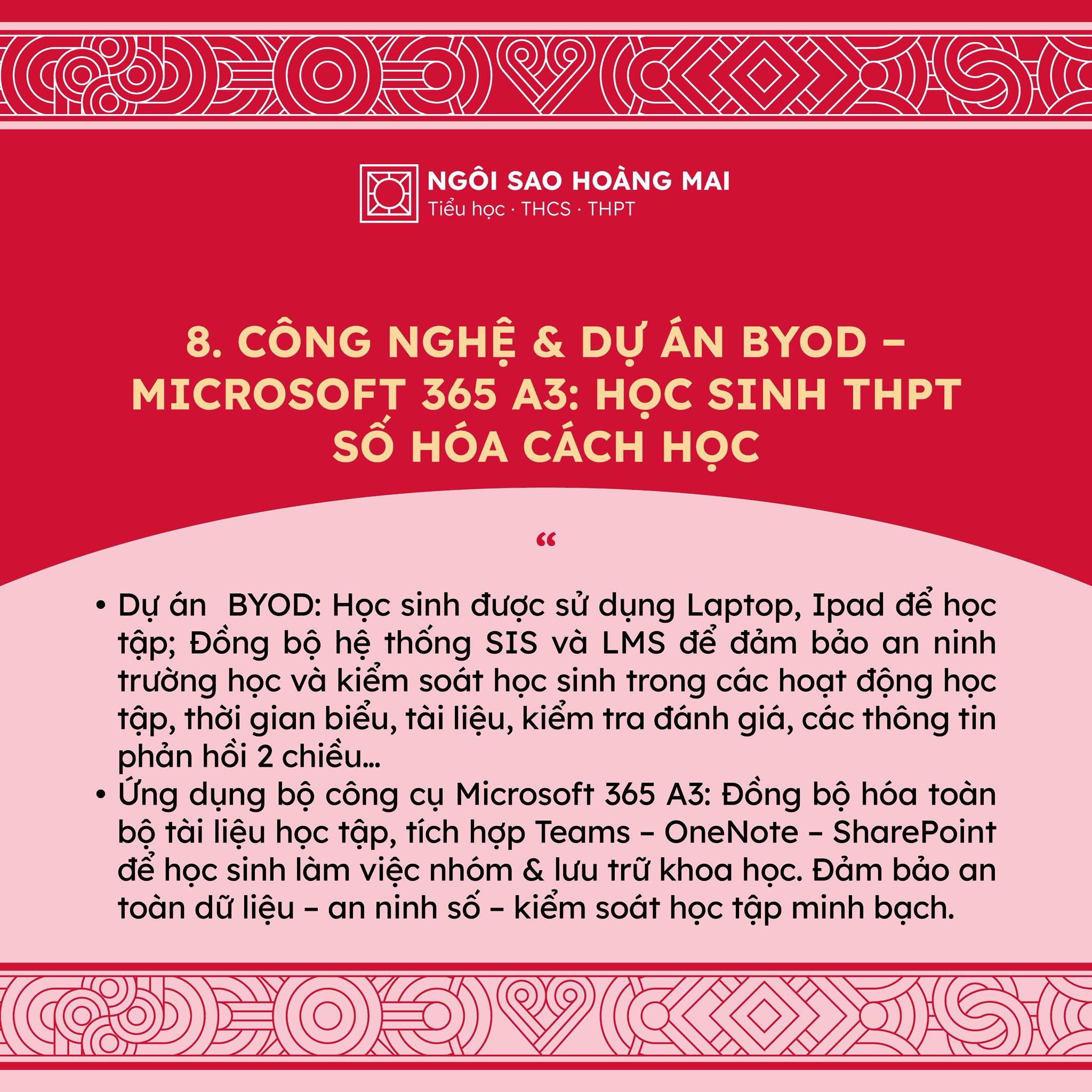 NGÔI SAO HOÀNG MAI
Tiểu học · THCS · THPT

8. CÔNG NGHỆ & DỰ ÁN BYOD – MICROSOFT 365 A3: HỌC SINH THPT SỐ HÓA CÁCH HỌC

"

• Dự án BYOD: Học sinh được sử dụng Laptop, Ipad để học tập; Đồng bộ hệ thống SIS và LMS để đảm bảo an ninh trường học và kiểm soát học sinh trong các hoạt động học tập, thời gian biểu, tài liệu, kiểm tra đánh giá, các thông tin phản hồi 2 chiều...
• Ứng dụng bộ công cụ Microsoft 365 A3: Đồng bộ hóa toàn bộ tài liệu học tập, tích hợp Teams – OneNote – SharePoint để học sinh làm việc nhóm & lưu trữ khoa học. Đảm bảo an toàn dữ liệu – an ninh số – kiểm soát học tập minh bạch.